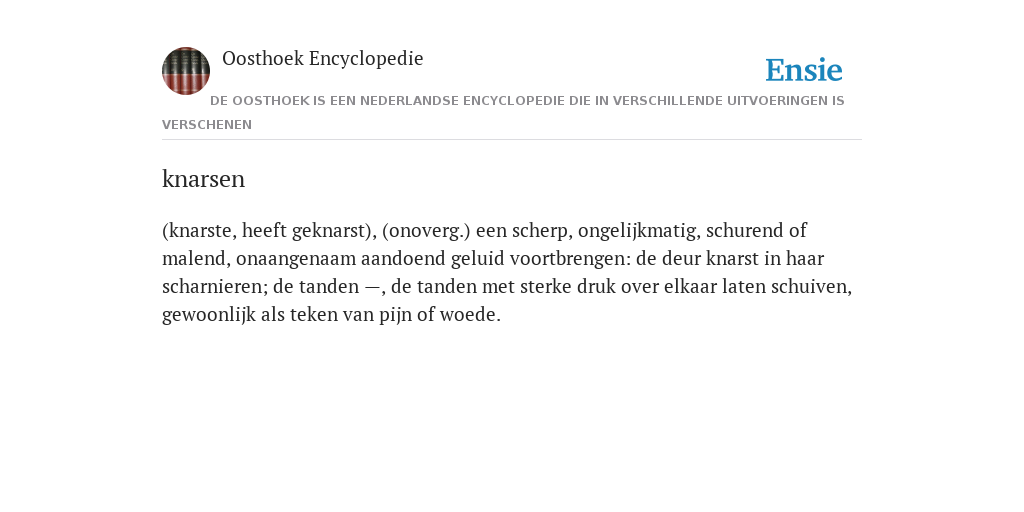 Oosthoek Encyclopedie

Ensie

DE OOSTHOEK IS EEN NEDERLANDSE ENCYCLOPEDIE DIE IN VERSCHILLENDE UITVOERINGEN IS VERSCHENEN

knarsen

(knarste, heeft geknarst), (onoverg.) een scherp, ongelijkmatig, schurend of malend, onaangenaam aandoend geluid voortbrengen: de deur knarst in haar scharnieren; de tanden —, de tanden met sterke druk over elkaar laten schuiven, gewoonlijk als teken van pijn of woede.